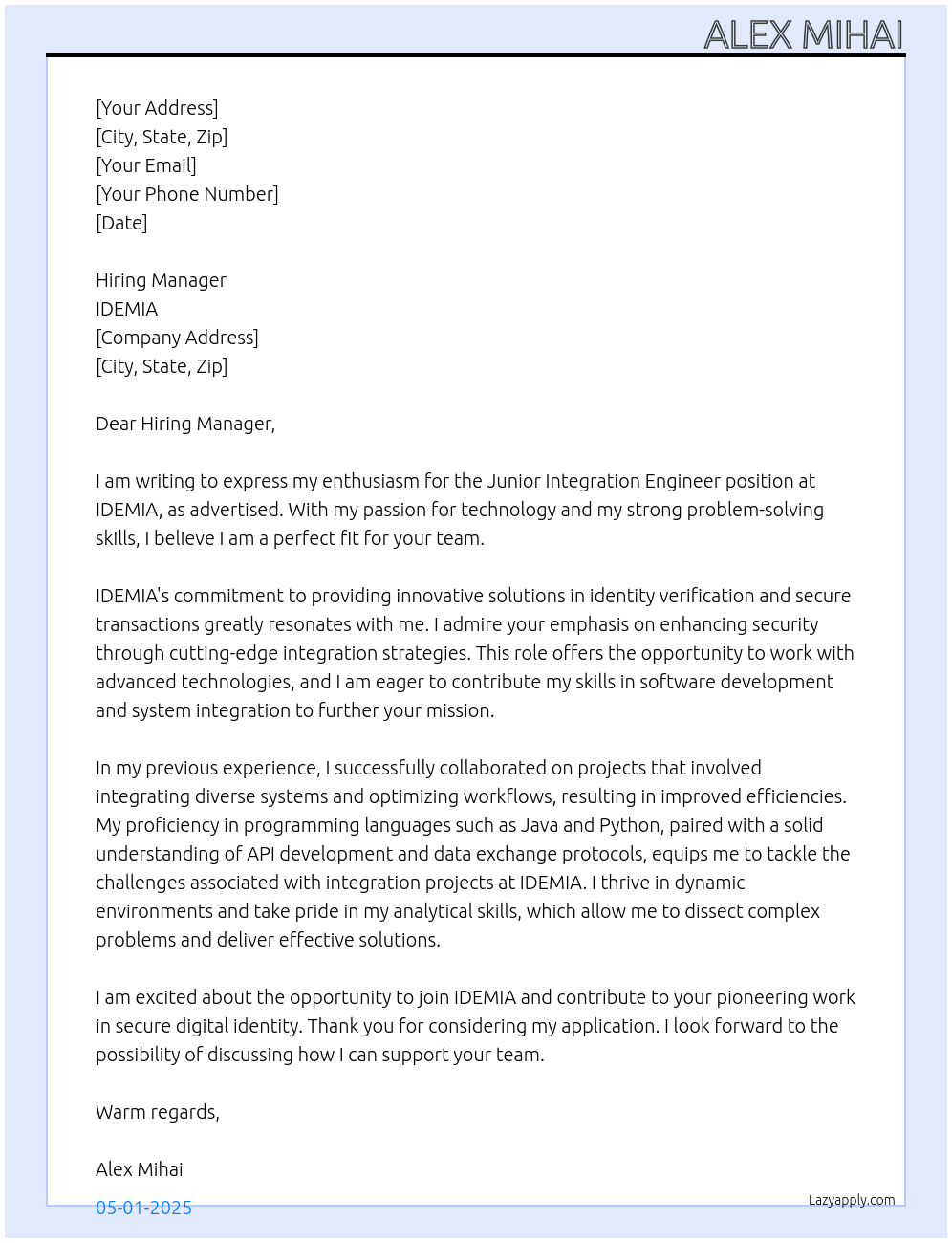 ALEX MIHAI

[Your Address]
[City, State, Zip]
[Your Email]
[Your Phone Number]
[Date]

Hiring Manager
IDEMIA
[Company Address]
[City, State, Zip]

Dear Hiring Manager,

I am writing to express my enthusiasm for the Junior Integration Engineer position at IDEMIA, as advertised. With my passion for technology and my strong problem-solving skills, I believe I am a perfect fit for your team.

IDEMIA's commitment to providing innovative solutions in identity verification and secure transactions greatly resonates with me. I admire your emphasis on enhancing security through cutting-edge integration strategies. This role offers the opportunity to work with advanced technologies, and I am eager to contribute my skills in software development and system integration to further your mission.

In my previous experience, I successfully collaborated on projects that involved integrating diverse systems and optimizing workflows, resulting in improved efficiencies. My proficiency in programming languages such as Java and Python, paired with a solid understanding of API development and data exchange protocols, equips me to tackle the challenges associated with integration projects at IDEMIA. I thrive in dynamic environments and take pride in my analytical skills, which allow me to dissect complex problems and deliver effective solutions.

I am excited about the opportunity to join IDEMIA and contribute to your pioneering work in secure digital identity. Thank you for considering my application. I look forward to the possibility of discussing how I can support your team.

Warm regards,

Alex Mihai

05-01-2025

Lazyapply.com